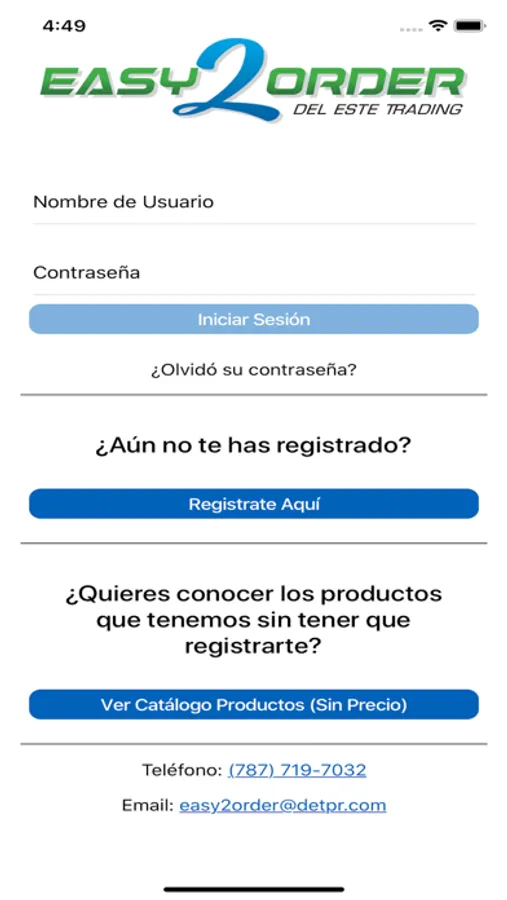 4:49

EASY2ORDER
DEL ESTE TRADING

Nombre de Usuario

Contraseña

Iniciar Sesión

¿Olvidó su contraseña?

¿Aún no te has registrado?

Registrate Aquí

¿Quieres conocer los productos que tenemos sin tener que registrarte?

Ver Catálogo Productos (Sin Precio)

Teléfono: (787) 719-7032

Email: easy2order@detpr.com